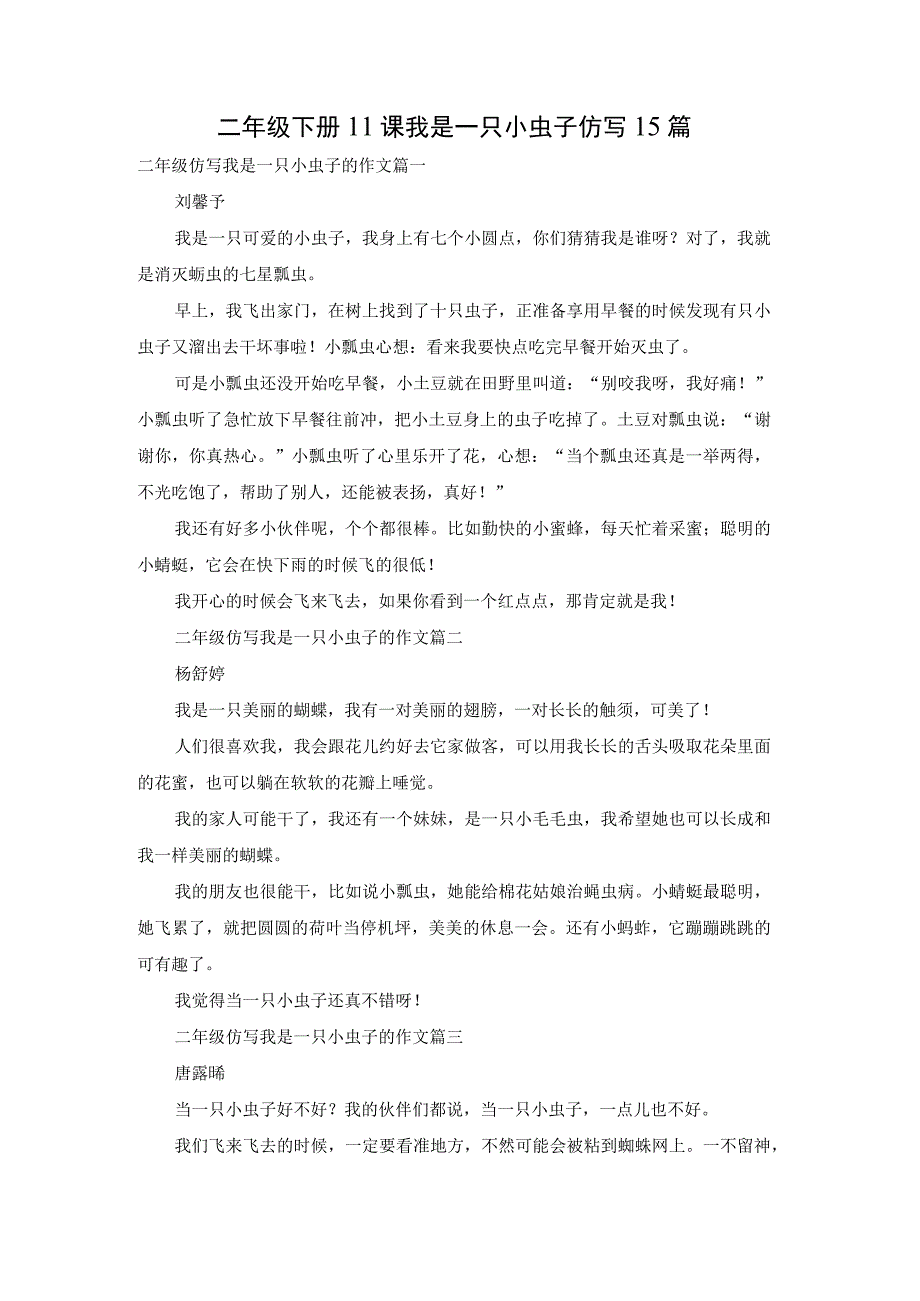 二年级下册11课我是一只小虫子仿写15篇

二年级仿写我是一只小虫子的作文篇一

刘馨予

我是一只可爱的小虫子，我身上有七个小圆点，你们猜猜我是谁呀？对了，我就是消灭蚜虫的七星瓢虫。

早上，我飞出家门，在树上找到了十只虫子，正准备享用早餐的时候发现有只小虫子又溜出去干坏事啦！小瓢虫心想：看来我要快点吃完早餐开始灭虫了。

可是小瓢虫还没开始吃早餐，小土豆就在田野里叫道：“别咬我呀，我好痛！”小瓢虫听了急忙放下早餐往前冲，把小土豆身上的虫子吃掉了。土豆对瓢虫说：“谢谢你，你真热心。”小瓢虫听了心里乐开了花，心想：“当个瓢虫还真是一举两得，不光吃饱了，帮助了别人，还能被表扬，真好！”

我还有好多小伙伴呢，个个都很棒。比如勤快的小蜜蜂，每天忙着采蜜；聪明的小蜻蜓，它会在快下雨的时候飞的很低！

我开心的时候会飞来飞去，如果你看到一个红点点，那肯定就是我！

二年级仿写我是一只小虫子的作文篇二

杨舒婷

我是一只美丽的蝴蝶，我有一对美丽的翅膀，一对长长的触须，可美了！

人们很喜欢我，我会跟花儿约好去它家做客，可以用我长长的舌头吸取花朵里面的花蜜，也可以躺在软软的花瓣上睡觉。

我的家人可能干了，我还有一个妹妹，是一只小毛毛虫，我希望她也可以长成和我一样美丽的蝴蝶。

我的朋友也很能干，比如说小瓢虫，她能给棉花姑娘治蝇虫病。小蜻蜓最聪明，她飞累了，就把圆圆的荷叶当停机坪，美美的休息一会。还有小蚂蚱，它蹦蹦跳跳的可有趣了。

我觉得当一只小虫子还真不错呀！

二年级仿写我是一只小虫子的作文篇三

唐露晞

当一只小虫子好不好？我的伙伴们都说，当一只小虫子，一点儿也不好。

我们飞来飞去的时候，一定要看准地方，不然可能会被粘到蜘蛛网上。一不留神，